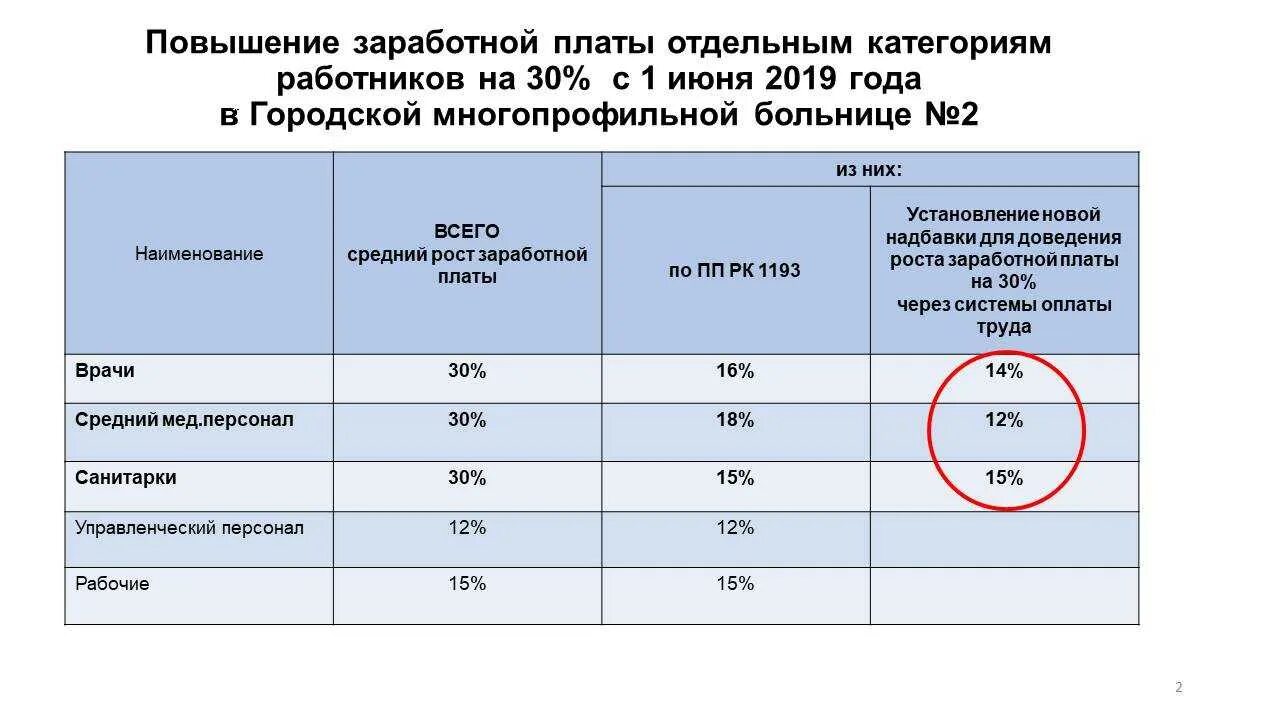 Повышение заработной платы отдельным категориям работников на 30% с 1 июня 2019 года в Городской многопрофильной больнице №2

| Наименование | ВСЕГО средний рост заработной платы | из них: по ПП РК 1193 | из них: Установление новой надбавки для доведения роста заработной платы на 30% через системы оплаты труда |
|---|---|---|---|
| Врачи | 30% | 16% | 14% |
| Средний мед.персонал | 30% | 18% | 12% |
| Санитарки | 30% | 15% | 15% |
| Управленческий персонал | 12% | 12% | |
| Рабочие | 15% | 15% | |

2